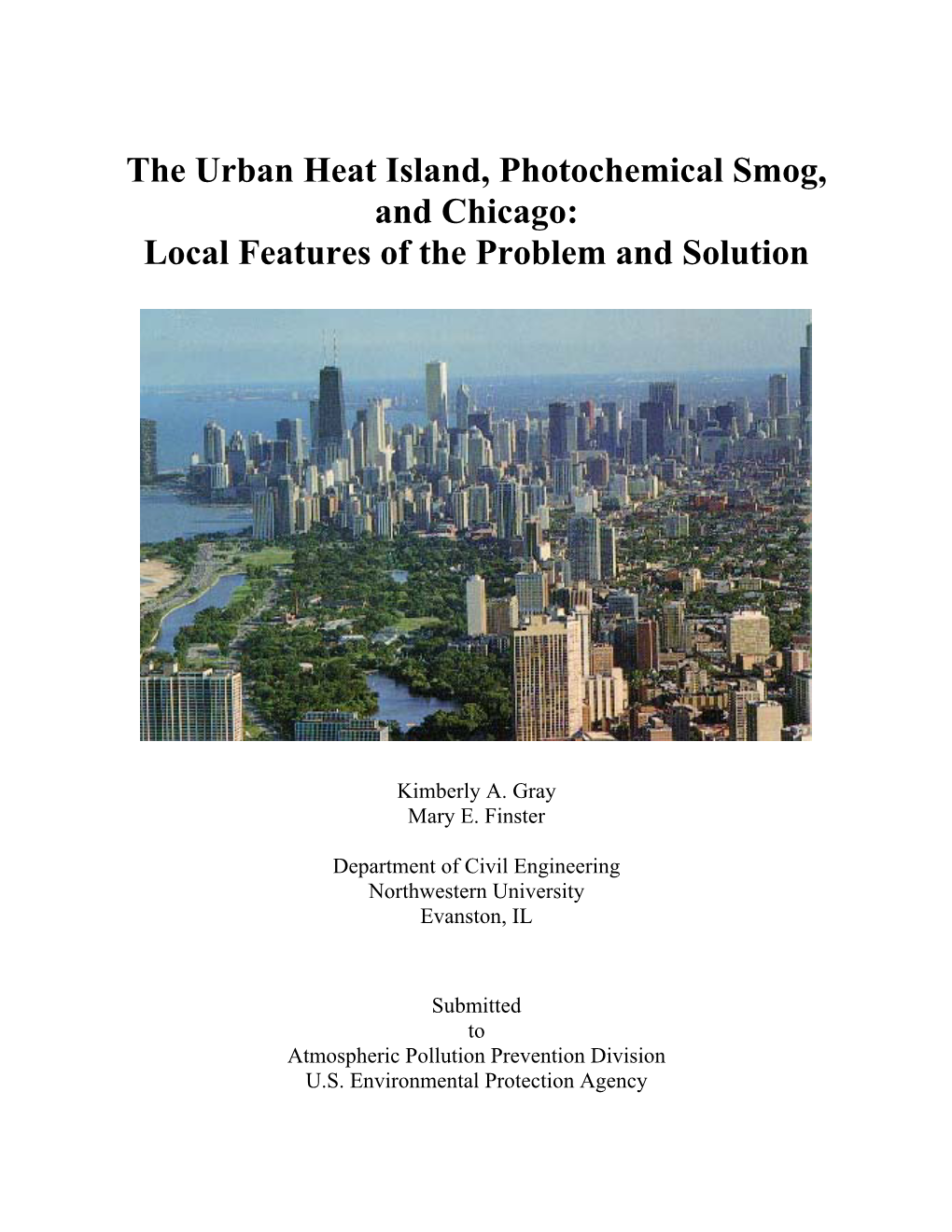 The Urban Heat Island, Photochemical Smog, and Chicago:
Local Features of the Problem and Solution

Kimberly A. Gray
Mary E. Finster

Department of Civil Engineering
Northwestern University
Evanston, IL

Submitted
to
Atmospheric Pollution Prevention Division
U.S. Environmental Protection Agency